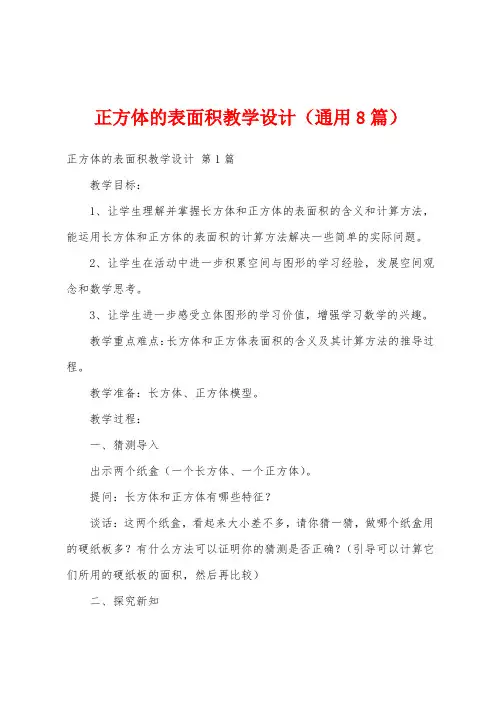 正方体的表面积教学设计（通用8篇）

正方体的表面积教学设计 第1篇

教学目标：

1、让学生理解并掌握长方体和正方体的表面积的含义和计算方法，能运用长方体和正方体的表面积的计算方法解决一些简单的实际问题。

2、让学生在活动中进一步积累空间与图形的学习经验，发展空间观念和数学思考。

3、让学生进一步感受立体图形的学习价值，增强学习数学的兴趣。

教学重点难点：长方体和正方体表面积的含义及其计算方法的推导过程。

教学准备：长方体、正方体模型。

教学过程：

一、猜测导入

出示两个纸盒（一个长方体、一个正方体）。

提问：长方体和正方体有哪些特征？

谈话：这两个纸盒，看起来大小差不多，请你猜一猜，做哪个纸盒用的硬纸板多？有什么方法可以证明你的猜测是否正确？（引导可以计算它们所用的硬纸板的面积，然后再比较）

二、探究新知